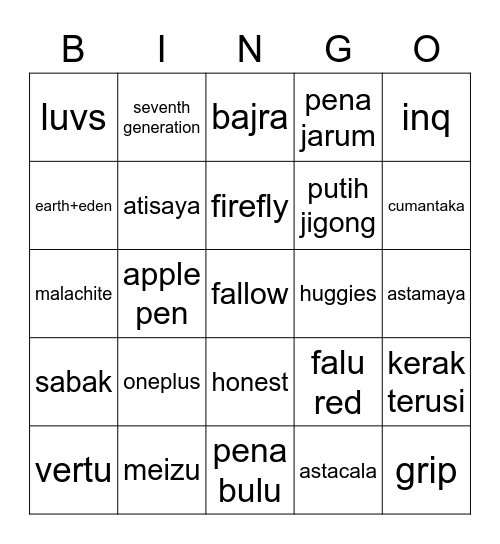 | B | I | N | G | O |
|---|---|---|---|---|
| luvs | seventh generation | bajra | pena jarum | inq |
| earth+eden | atisaya | firefly | putih jigong | cumantaka |
| malachite | apple pen | fallow | huggies | astamaya |
| sabak | oneplus | honest | falu red | kerak terusi |
| vertu | meizu | pena bulu | astacala | grip |